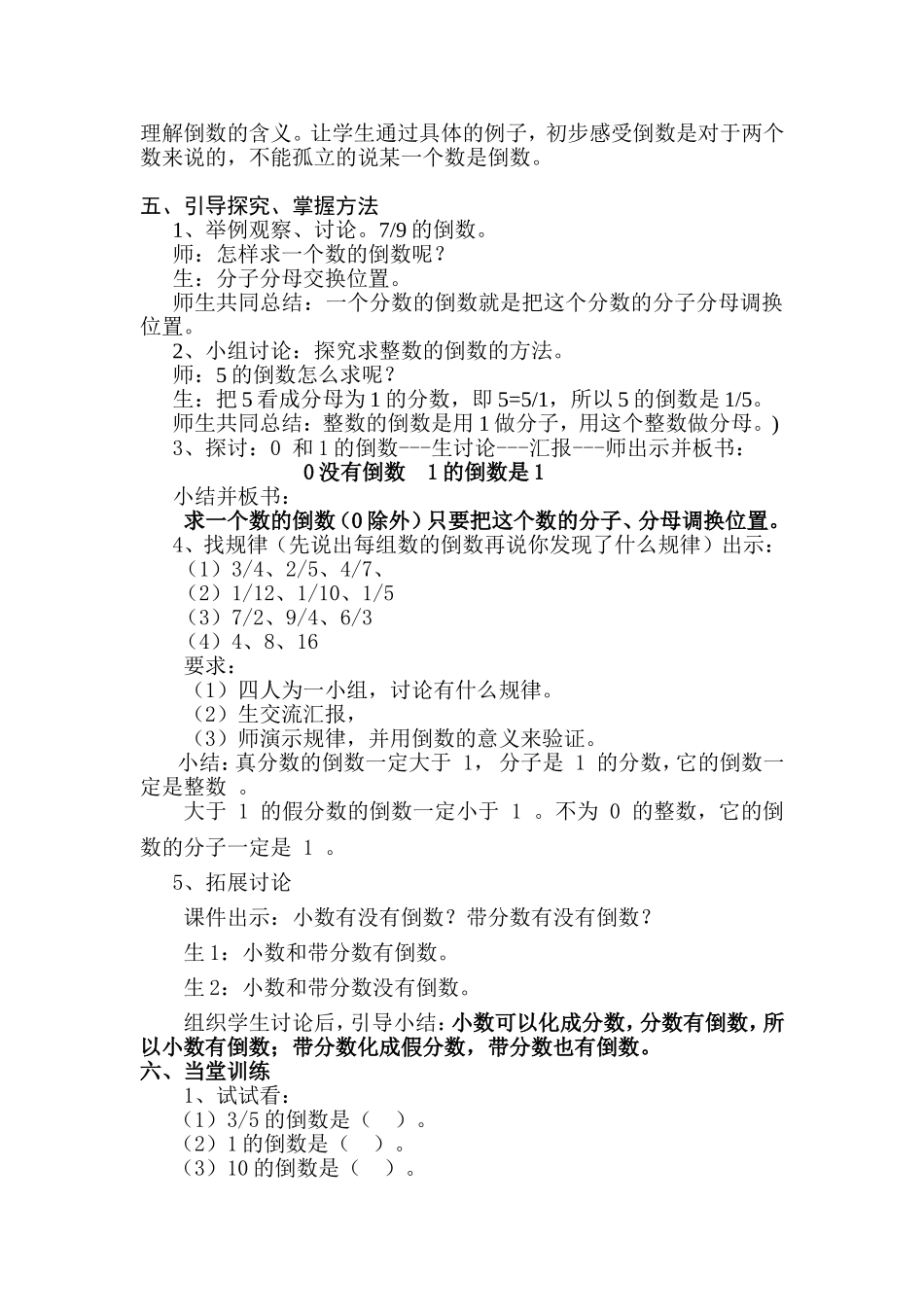 理解倒数的含义。让学生通过具体的例子，初步感受倒数是对于两个数来说的，不能孤立的说某一个数是倒数。

五、引导探究、掌握方法
1、举例观察、讨论。7/9 的倒数。
师：怎样求一个数的倒数呢？
生：分子分母交换位置。
师生共同总结：一个分数的倒数就是把这个分数的分子分母调换位置。
2、小组讨论：探究求整数的倒数的方法。
师：5 的倒数怎么求呢？
生：把 5 看成分母为 1 的分数，即 5=5/1，所以 5 的倒数是 1/5。
师生共同总结：整数的倒数是用 1 做分子，用这个整数做分母。)
3、探讨：0 和 1 的倒数---生讨论---汇报---师出示并板书：
0 没有倒数　1 的倒数是 1
小结并板书：
求一个数的倒数（0 除外）只要把这个数的分子、分母调换位置。
4、找规律（先说出每组数的倒数再说你发现了什么规律）出示：
（1）3/4、2/5、4/7、
（2）1/12、1/10、1/5
（3）7/2、9/4、6/3
（4）4、8、16
要求：
（1）四人为一小组，讨论有什么规律。
（2）生交流汇报，
（3）师演示规律，并用倒数的意义来验证。
小结：真分数的倒数一定大于 1， 分子是 1 的分数，它的倒数一定是整数 。
大于 1 的假分数的倒数一定小于 1 。不为 0 的整数，它的倒数的分子一定是 1 。

5、拓展讨论
课件出示：小数有没有倒数？带分数有没有倒数？
生 1：小数和带分数有倒数。
生 2：小数和带分数没有倒数。
组织学生讨论后，引导小结：小数可以化成分数，分数有倒数，所以小数有倒数；带分数化成假分数，带分数也有倒数。
六、当堂训练
1、试试看：
（1）3/5 的倒数是（　）。
（2）1 的倒数是（　）。
（3）10 的倒数是（　）。